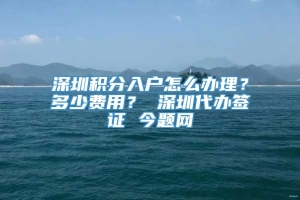 深圳积分入户怎么办理？多少费用？ 深圳代办签证 今题网